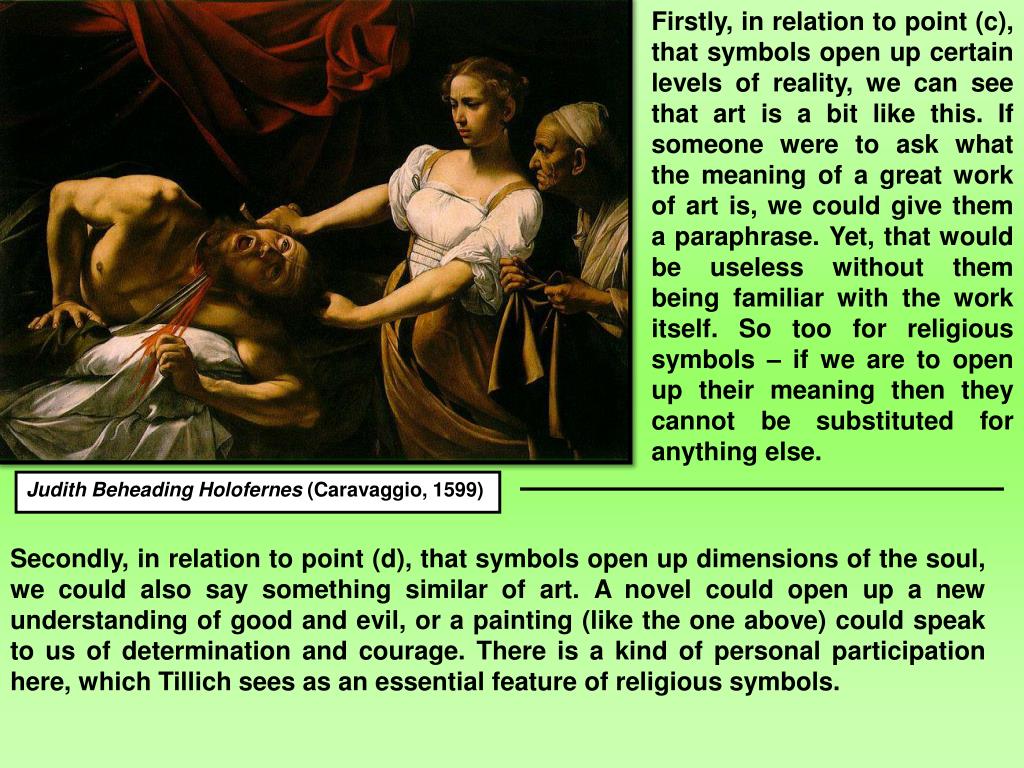 Firstly, in relation to point (c), that symbols open up certain levels of reality, we can see that art is a bit like this. If someone were to ask what the meaning of a great work of art is, we could give them a paraphrase. Yet, that would be useless without them being familiar with the work itself. So too for religious symbols – if we are to open up their meaning then they cannot be substituted for anything else.

Judith Beheading Holofernes (Caravaggio, 1599)

Secondly, in relation to point (d), that symbols open up dimensions of the soul, we could also say something similar of art. A novel could open up a new understanding of good and evil, or a painting (like the one above) could speak to us of determination and courage. There is a kind of personal participation here, which Tillich sees as an essential feature of religious symbols.